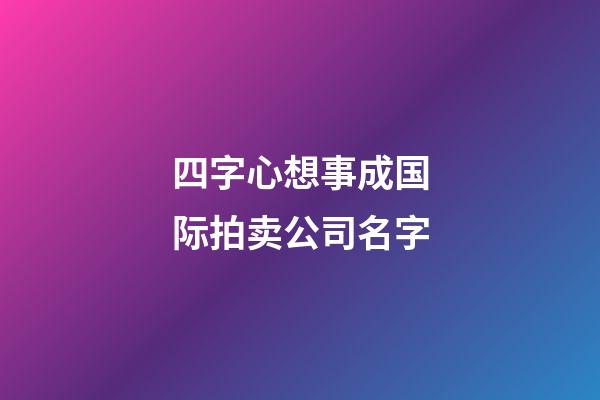 四字心想事成国际拍卖公司名字